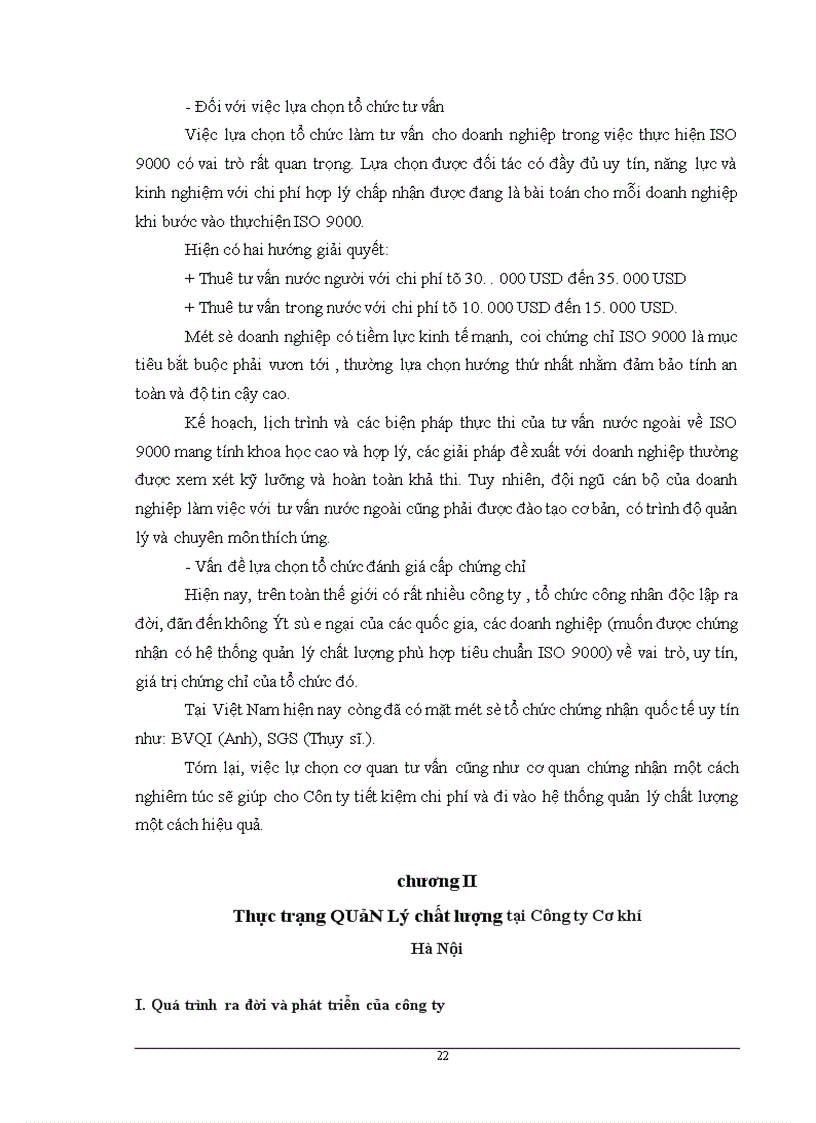 - Đối với việc lựa chọn tổ chức tư vấn

Việc lựa chọn tổ chức làm tư vấn cho doanh nghiệp trong việc thực hiện ISO 9000 có vai trò rất quan trọng. Lựa chọn được đối tác có đầy đủ uy tín, năng lực và kinh nghiệm với chi phí hợp lý chấp nhận được đang là bài toán cho mỗi doanh nghiệp khi bước vào thựchiện ISO 9000.

Hiện có hai hướng giải quyết:

+ Thuê tư vấn nước người với chi phí tõ 30. . 000 USD đến 35. 000 USD

+ Thuê tư vấn trong nước với chi phí tõ 10. 000 USD đến 15. 000 USD.

Mét sè doanh nghiệp có tiềm lực kinh tế mạnh, coi chứng chỉ ISO 9000 là mục tiêu bắt buộc phải vươn tới , thường lựa chọn hướng thứ nhất nhằm đảm bảo tính an toàn và độ tin cậy cao.

Kế hoạch, lịch trình và các biện pháp thực thi của tư vấn nước ngoài về ISO 9000 mang tính khoa học cao và hợp lý, các giải pháp đề xuất với doanh nghiệp thường được xem xét kỹ lưỡng và hoàn toàn khả thi. Tuy nhiên, đội ngũ cán bộ của doanh nghiệp làm việc với tư vấn nước ngoài cũng phải được đào tạo cơ bản, có trình độ quản lý và chuyên môn thích ứng.

- Vấn đề lựa chọn tổ chức đánh giá cấp chứng chỉ

Hiện nay, trên toàn thế giới có rất nhiều công ty , tổ chức công nhân độc lập ra đời, dẫn đến không Ýt sù e ngại của các quốc gia, các doanh nghiệp (muốn được chứng nhận có hệ thống quản lý chất lượng phù hợp tiêu chuẩn ISO 9000) về vai trò, uy tín, giá trị chứng chỉ của tổ chức đó.

Tại Việt Nam hiện nay còng đã có mặt mét sè tổ chức chứng nhận quốc tế uy tín như: BVQI (Anh), SGS (Thụy sĩ.).

Tóm lại, việc lự chọn cơ quan tư vấn cũng như cơ quan chứng nhận một cách nghiêm túc sẽ giúp cho Côn ty tiết kiệm chi phí và đi vào hệ thống quản lý chất lượng một cách hiệu quả.

chương II

Thực trạng QUảN Lý chất lượng tại Công ty Cơ khí Hà Nội

I. Quá trình ra đời và phát triển của công ty

22